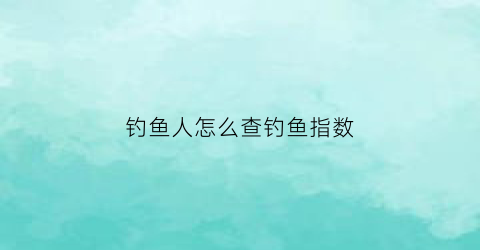 钓鱼人怎么查钓鱼指数